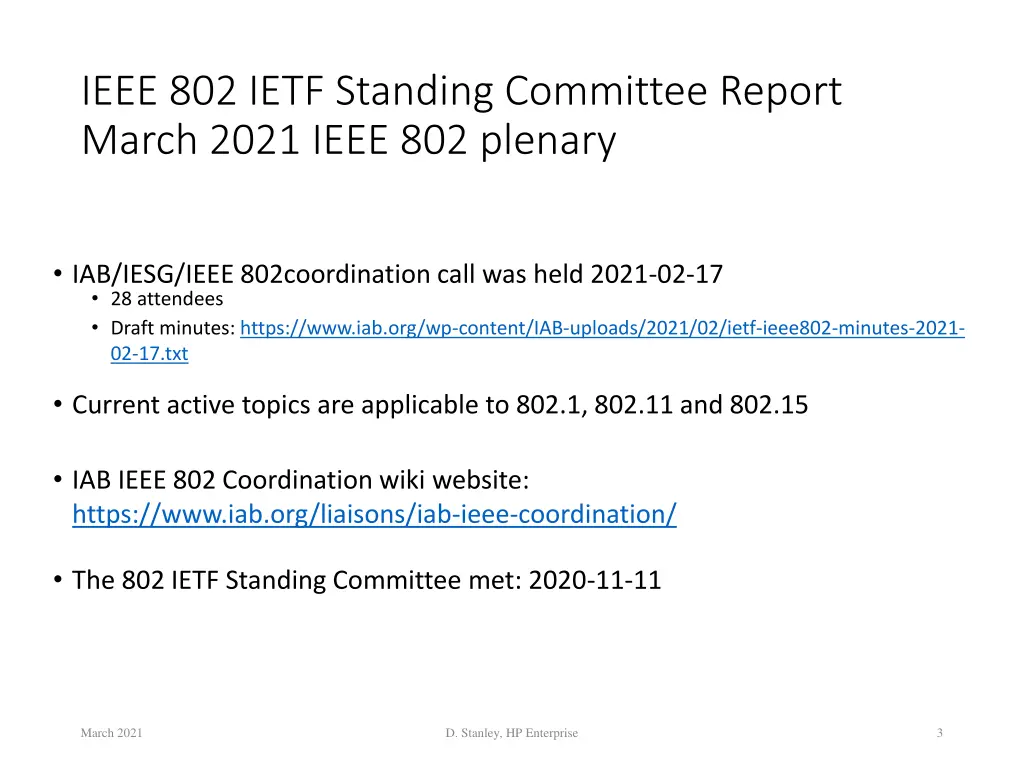 IEEE 802 IETF Standing Committee Report
March 2021 IEEE 802 plenary

• IAB/IESG/IEEE 802coordination call was held 2021-02-17
  • 28 attendees
  • Draft minutes: https://www.iab.org/wp-content/IAB-uploads/2021/02/ietf-ieee802-minutes-2021-02-17.txt

• Current active topics are applicable to 802.1, 802.11 and 802.15

• IAB IEEE 802 Coordination wiki website: https://www.iab.org/liaisons/iab-ieee-coordination/

• The 802 IETF Standing Committee met: 2020-11-11

March 2021

D. Stanley, HP Enterprise

3